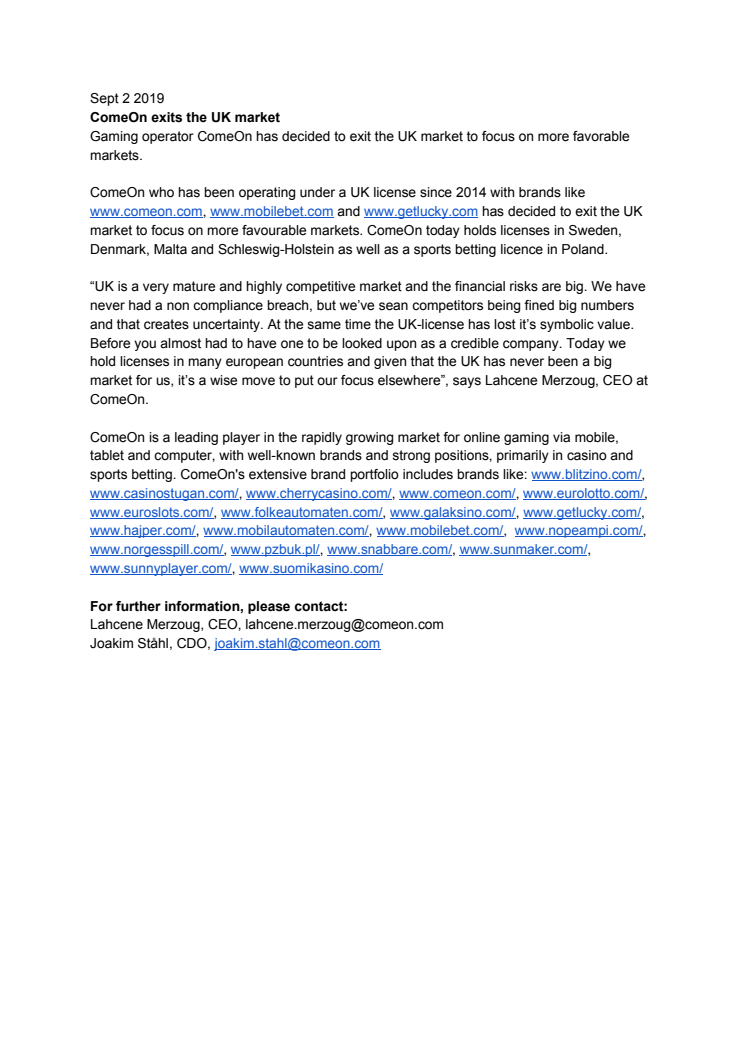 Sept 2 2019
**ComeOn exits the UK market**
Gaming operator ComeOn has decided to exit the UK market to focus on more favorable markets.

ComeOn who has been operating under a UK license since 2014 with brands like www.comeon.com, www.mobilebet.com and www.getlucky.com has decided to exit the UK market to focus on more favourable markets. ComeOn today holds licenses in Sweden, Denmark, Malta and Schleswig-Holstein as well as a sports betting licence in Poland.

“UK is a very mature and highly competitive market and the financial risks are big. We have never had a non compliance breach, but we’ve sean competitors being fined big numbers and that creates uncertainty. At the same time the UK-license has lost it’s symbolic value. Before you almost had to have one to be looked upon as a credible company. Today we hold licenses in many european countries and given that the UK has never been a big market for us, it’s a wise move to put our focus elsewhere”, says Lahcene Merzoug, CEO at ComeOn.

ComeOn is a leading player in the rapidly growing market for online gaming via mobile, tablet and computer, with well-known brands and strong positions, primarily in casino and sports betting. ComeOn's extensive brand portfolio includes brands like: www.blitzino.com/, www.casinostugan.com/, www.cherrycasino.com/, www.comeon.com/, www.eurolotto.com/, www.euroslots.com/, www.folkeautomaten.com/, www.galaksino.com/, www.getlucky.com/, www.hajper.com/, www.mobilautomaten.com/, www.mobilebet.com/, www.nopeampi.com/, www.norgesspill.com/, www.pzbuk.pl/, www.snabbare.com/, www.sunmaker.com/, www.sunnyplayer.com/, www.suomikasino.com/

**For further information, please contact:**
Lahcene Merzoug, CEO, lahcene.merzoug@comeon.com
Joakim Ståhl, CDO, joakim.stahl@comeon.com